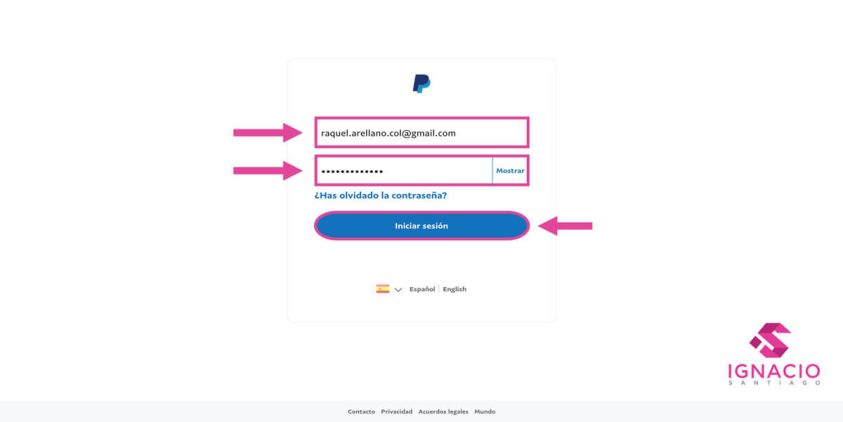 raquel.arellano.col@gmail.com

•••••••••••• Mostrar

¿Has olvidado la contraseña?

Iniciar sesión

Español | English

IGNACIO
SANTIAGO

Contacto Privacidad Acuerdos legales Mundo